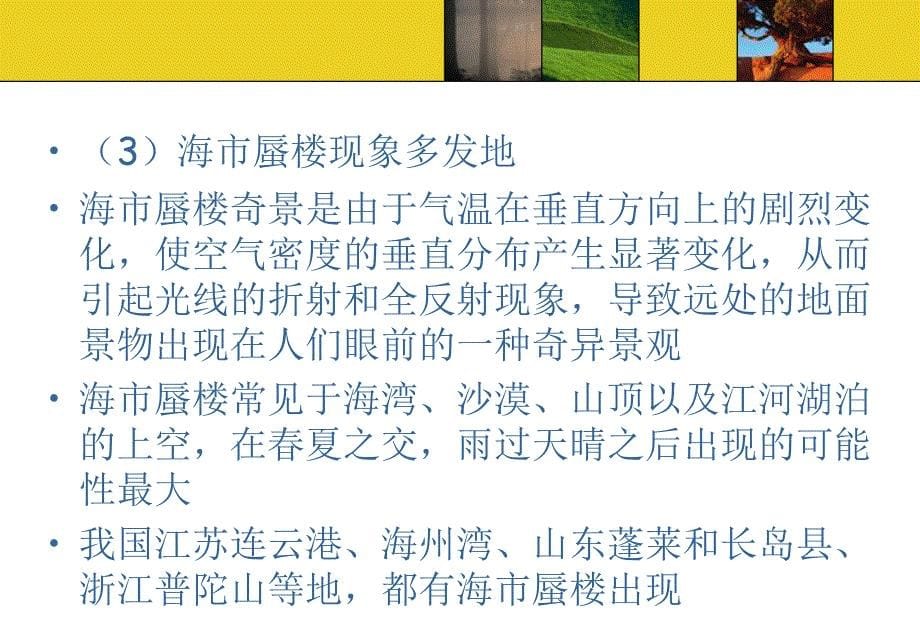 • （3）海市蜃楼现象多发地

• 海市蜃楼奇景是由于气温在垂直方向上的剧烈变化，使空气密度的垂直分布产生显著变化，从而引起光线的折射和全反射现象，导致远处的地面景物出现在人们眼前的一种奇异景观

• 海市蜃楼常见于海湾、沙漠、山顶以及江河湖泊的上空，在春夏之交，雨过天晴之后出现的可能性最大

• 我国江苏连云港、海州湾、山东蓬莱和长岛县、浙江普陀山等地，都有海市蜃楼出现